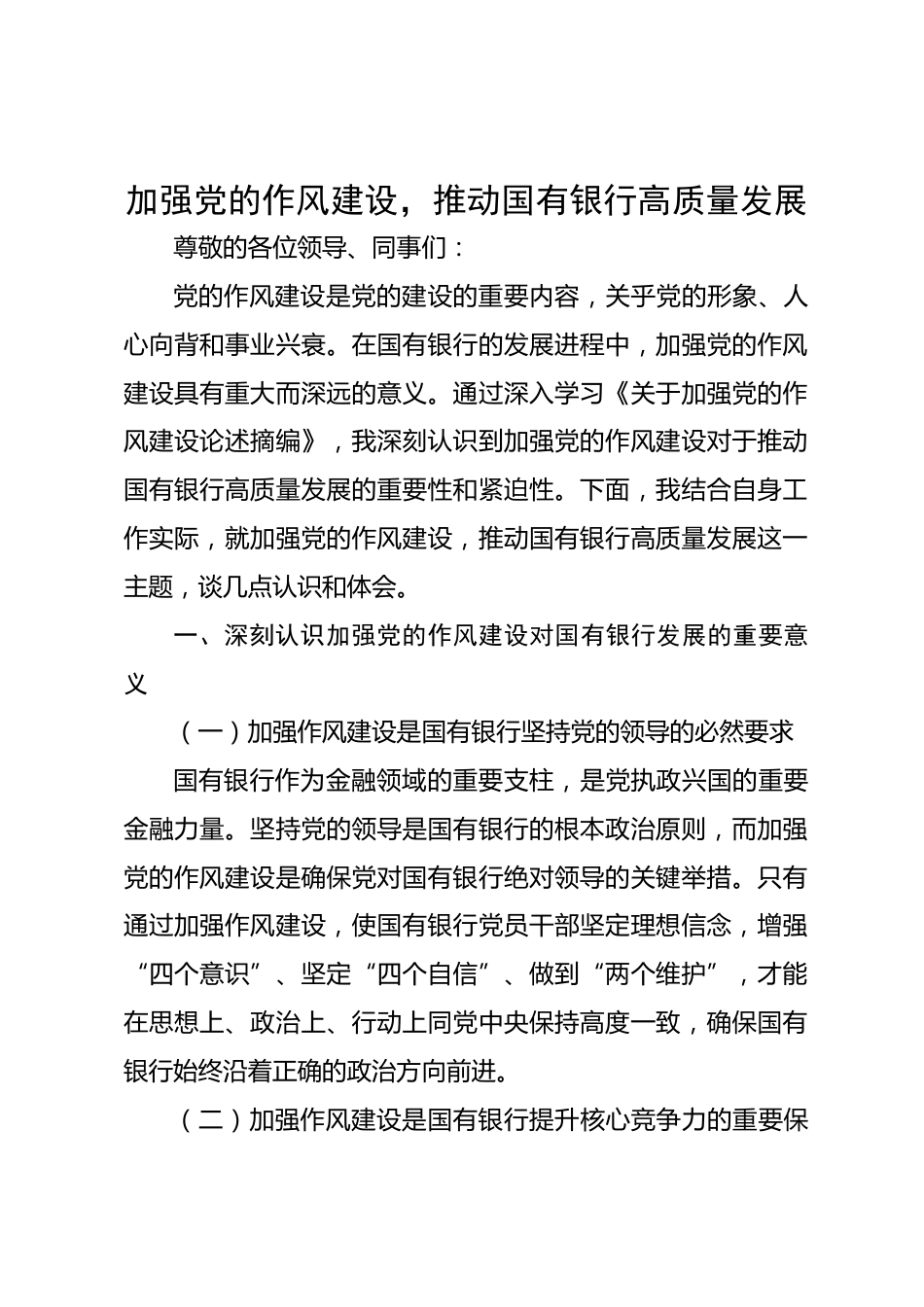 加强党的作风建设，推动国有银行高质量发展

尊敬的各位领导、同事们：

党的作风建设是党的建设的重要内容，关乎党的形象、人心向背和事业兴衰。在国有银行的发展进程中，加强党的作风建设具有重大而深远的意义。通过深入学习《关于加强党的作风建设论述摘编》，我深刻认识到加强党的作风建设对于推动国有银行高质量发展的重要性和紧迫性。下面，我结合自身工作实际，就加强党的作风建设，推动国有银行高质量发展这一主题，谈几点认识和体会。

一、深刻认识加强党的作风建设对国有银行发展的重要意义

（一）加强作风建设是国有银行坚持党的领导的必然要求

国有银行作为金融领域的重要支柱，是党执政兴国的重要金融力量。坚持党的领导是国有银行的根本政治原则，而加强党的作风建设是确保党对国有银行绝对领导的关键举措。只有通过加强作风建设，使国有银行党员干部坚定理想信念，增强“四个意识”、坚定“四个自信”、做到“两个维护”，才能在思想上、政治上、行动上同党中央保持高度一致，确保国有银行始终沿着正确的政治方向前进。

（二）加强作风建设是国有银行提升核心竞争力的重要保